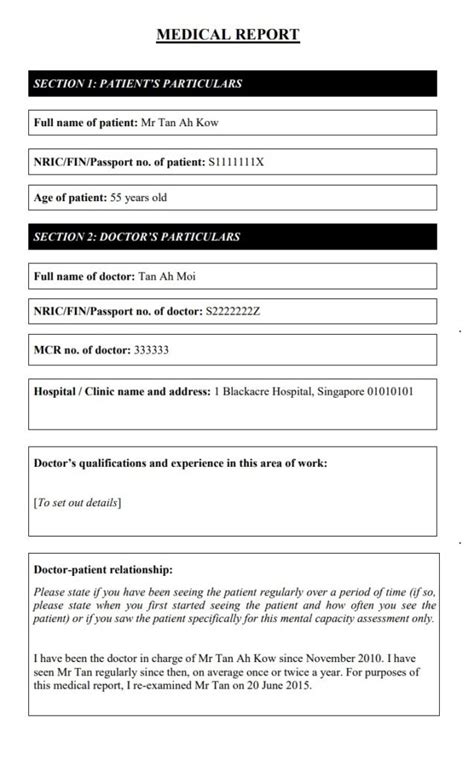 MEDICAL REPORT

SECTION 1: PATIENT'S PARTICULARS

Full name of patient: Mr Tan Ah Kow

NRIC/FIN/Passport no. of patient: S1111111X

Age of patient: 55 years old

SECTION 2: DOCTOR'S PARTICULARS

Full name of doctor: Tan Ah Moi

NRIC/FIN/Passport no. of doctor: S2222222Z

MCR no. of doctor: 333333

Hospital / Clinic name and address: 1 Blackacre Hospital, Singapore 01010101

Doctor's qualifications and experience in this area of work:

[To set out details]

Doctor-patient relationship:

Please state if you have been seeing the patient regularly over a period of time (if so, please state when you first started seeing the patient and how often you see the patient) or if you saw the patient specifically for this mental capacity assessment only.

I have been the doctor in charge of Mr Tan Ah Kow since November 2010. I have seen Mr Tan regularly since then, on average once or twice a year. For purposes of this medical report, I re-examined Mr Tan on 20 June 2015.